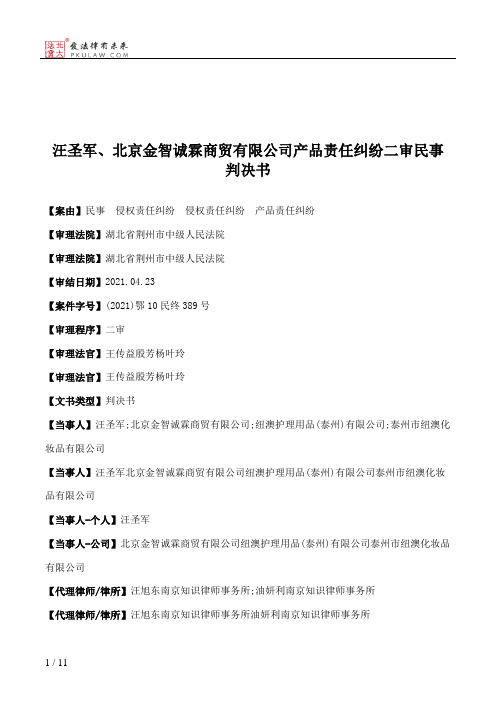 北大法宝 发法律有未来 PKULAW.COM

汪圣军、北京金智诚霖商贸有限公司产品责任纠纷二审民事判决书

【案由】民事　侵权责任纠纷　侵权责任纠纷　产品责任纠纷

【审理法院】湖北省荆州市中级人民法院

【审理法院】湖北省荆州市中级人民法院

【审结日期】2021.04.23

【案件字号】(2021)鄂10民终389号

【审理程序】二审

【审理法官】王传益殷芳杨叶玲

【审理法官】王传益殷芳杨叶玲

【文书类型】判决书

【当事人】汪圣军;北京金智诚霖商贸有限公司;纽澳护理用品(泰州)有限公司;泰州市纽澳化妆品有限公司

【当事人】汪圣军北京金智诚霖商贸有限公司纽澳护理用品(泰州)有限公司泰州市纽澳化妆品有限公司

【当事人-个人】汪圣军

【当事人-公司】北京金智诚霖商贸有限公司纽澳护理用品(泰州)有限公司泰州市纽澳化妆品有限公司

【代理律师/律所】汪旭东南京知识律师事务所;油妍利南京知识律师事务所

【代理律师/律所】汪旭东南京知识律师事务所油妍利南京知识律师事务所

1 / 11